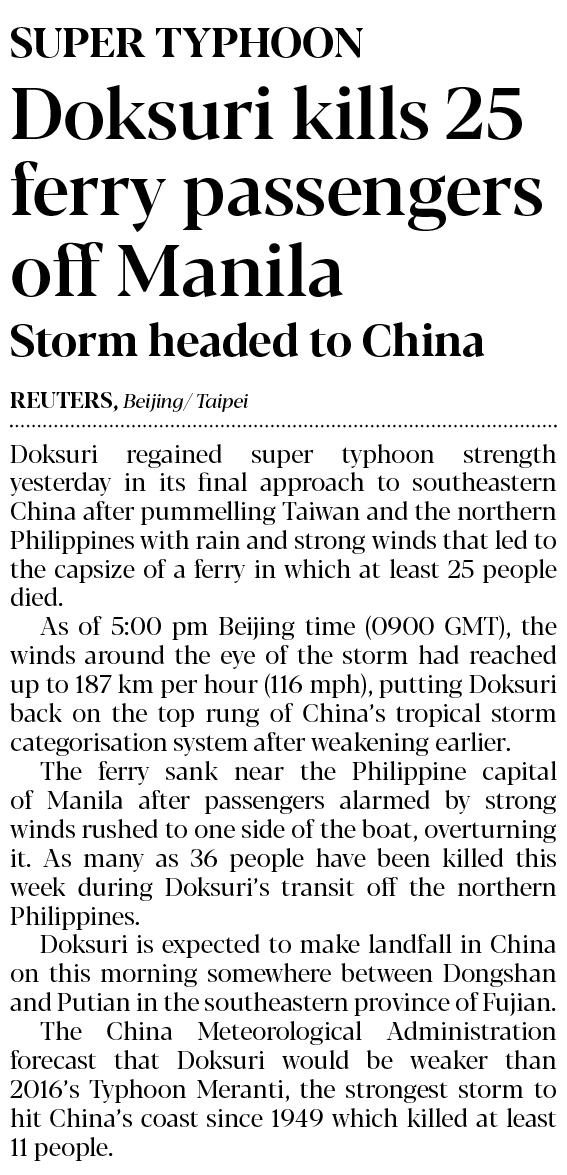 SUPER TYPHOON

Doksuri kills 25 ferry passengers off Manila

Storm headed to China

REUTERS, Beijing/ Taipei

Doksuri regained super typhoon strength yesterday in its final approach to southeastern China after pummelling Taiwan and the northern Philippines with rain and strong winds that led to the capsize of a ferry in which at least 25 people died.

As of 5:00 pm Beijing time (0900 GMT), the winds around the eye of the storm had reached up to 187 km per hour (116 mph), putting Doksuri back on the top rung of China's tropical storm categorisation system after weakening earlier.

The ferry sank near the Philippine capital of Manila after passengers alarmed by strong winds rushed to one side of the boat, overturning it. As many as 36 people have been killed this week during Doksuri's transit off the northern Philippines.

Doksuri is expected to make landfall in China on this morning somewhere between Dongshan and Putian in the southeastern province of Fujian.

The China Meteorological Administration forecast that Doksuri would be weaker than 2016's Typhoon Meranti, the strongest storm to hit China's coast since 1949 which killed at least 11 people.